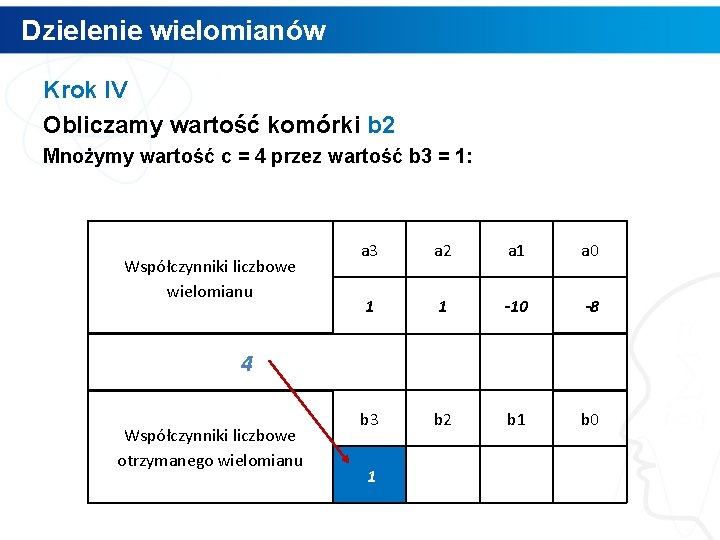 Dzielenie wielomianów

Krok IV

Obliczamy wartość komórki b2

Mnożymy wartość c = 4 przez wartość b3 = 1:

| Współczynniki liczbowe wielomianu | a3 | a2 | a1 | a0 |
|---|---|---|---|---|
| | 1 | 1 | -10 | -8 |
| 4 | | | | |
| Współczynniki liczbowe otrzymanego wielomianu | b3 | b2 | b1 | b0 |
| | 1 | | | |